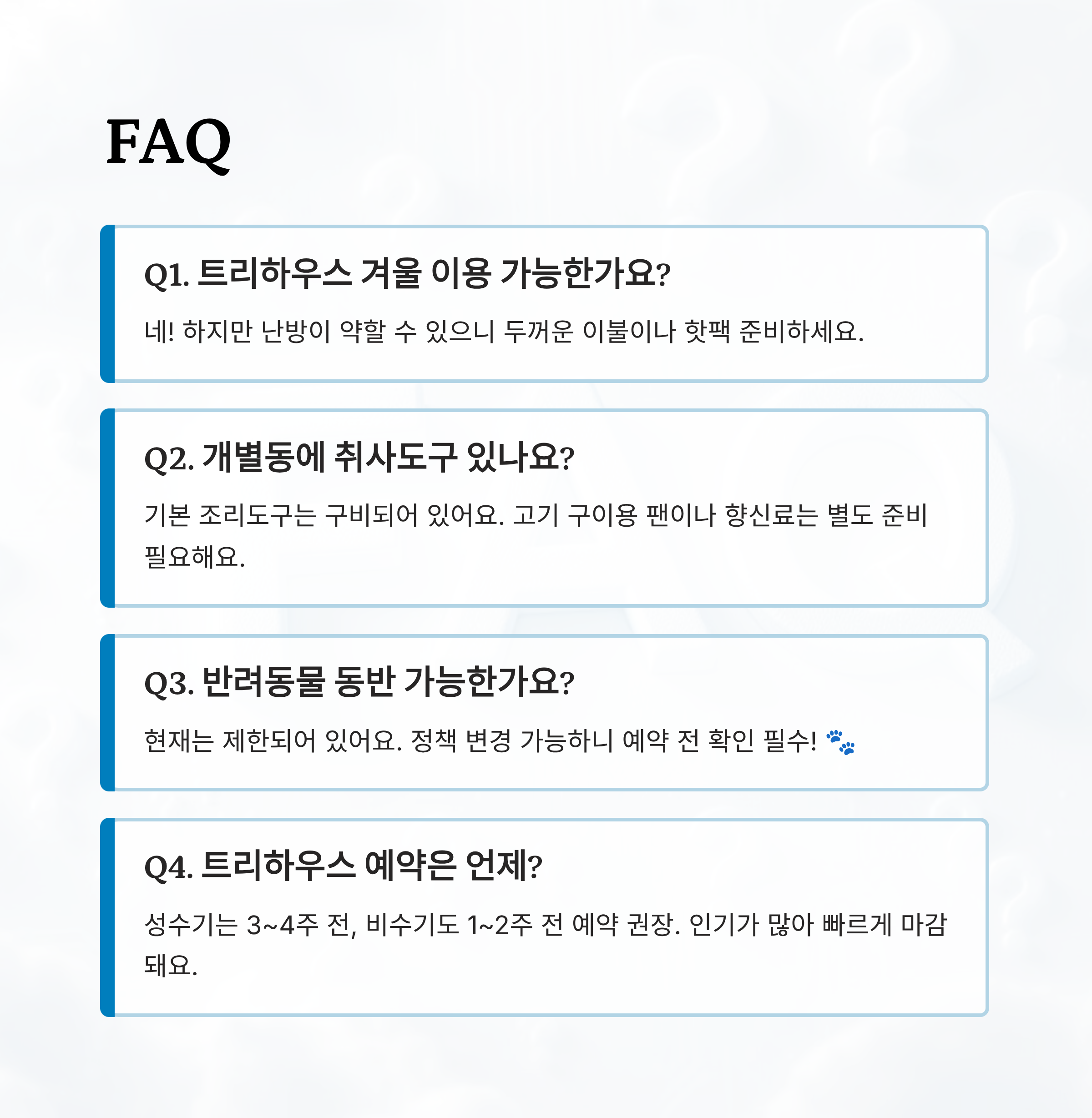 FAQ

Q1. 트리하우스 겨울 이용 가능한가요?

네! 하지만 난방이 약할 수 있으니 두꺼운 이불이나 핫팩 준비하세요.

Q2. 개별동에 취사도구 있나요?

기본 조리도구는 구비되어 있어요. 고기 구이용 팬이나 향신료는 별도 준비 필요해요.

Q3. 반려동물 동반 가능한가요?

현재는 제한되어 있어요. 정책 변경 가능하니 예약 전 확인 필수! 🐾

Q4. 트리하우스 예약은 언제?

성수기는 3~4주 전, 비수기도 1~2주 전 예약 권장. 인기가 많아 빠르게 마감돼요.